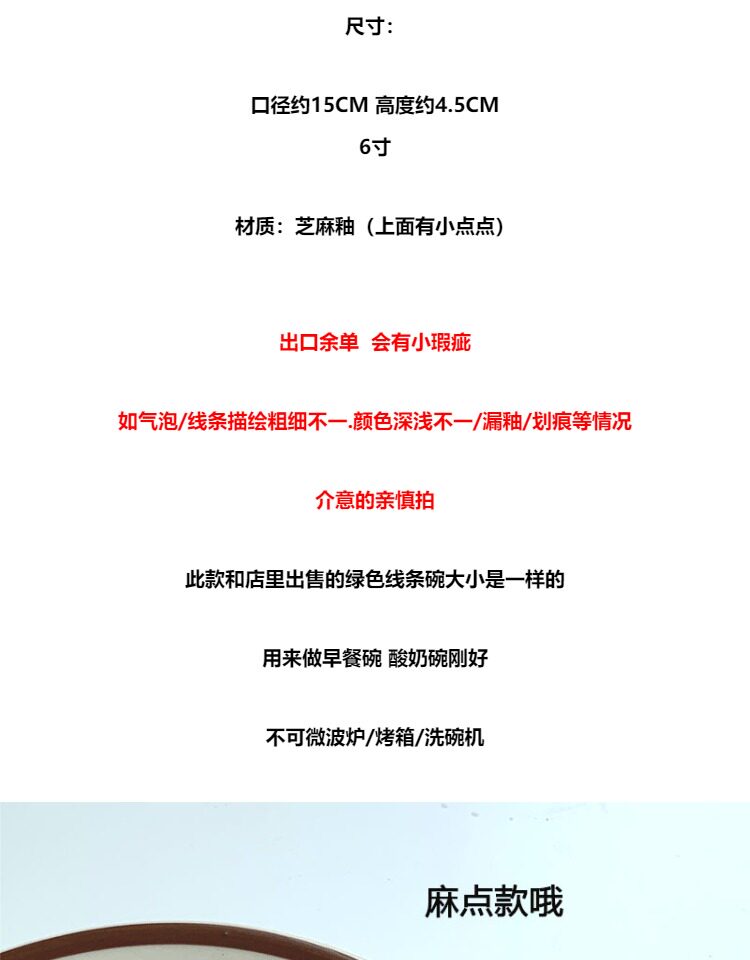 尺寸：

口径约15CM 高度约4.5CM
6寸

材质：芝麻釉（上面有小点点）

出口余单 会有小瑕疵

如气泡/线条描绘粗细不一.颜色深浅不一/漏釉/划痕等情况

介意的亲慎拍

此款和店里出售的绿色线条碗大小是一样的

用来做早餐碗 酸奶碗刚好

不可微波炉/烤箱/洗碗机

麻点款哦